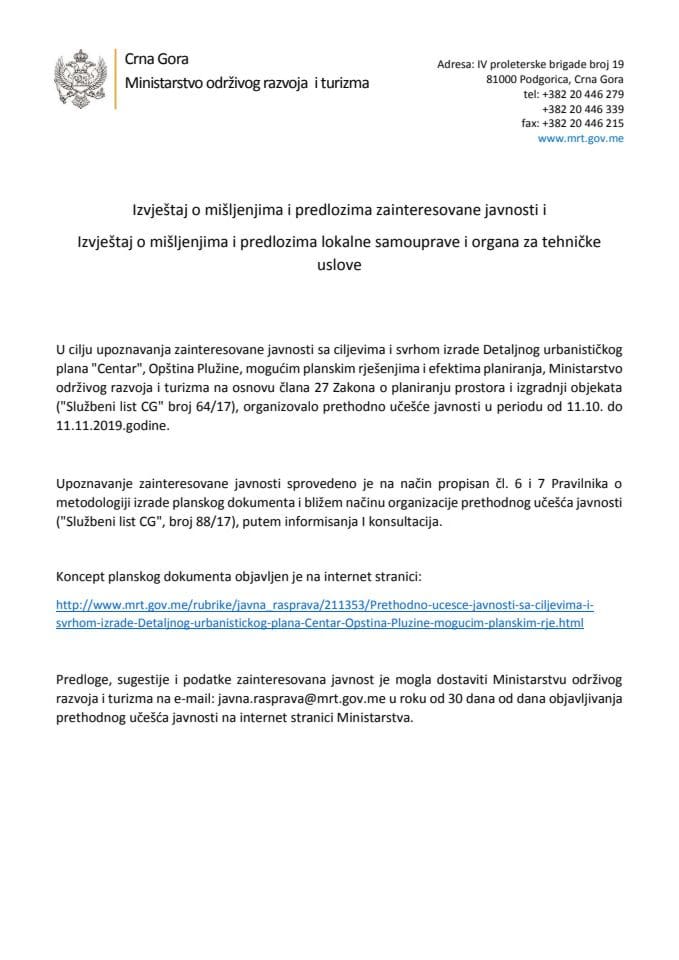 Crna Gora
Ministarstvo održivog razvoja i turizma

Adresa: IV proleterske brigade broj 19
81000 Podgorica, Crna Gora
tel: +382 20 446 279
+382 20 446 339
fax: +382 20 446 215
www.mrt.gov.me

Izvještaj o mišljenjima i predlozima zainteresovane javnosti i

Izvještaj o mišljenjima i predlozima lokalne samouprave i organa za tehničke uslove

U cilju upoznavanja zainteresovane javnosti sa ciljevima i svrhom izrade Detaljnog urbanističkog plana "Centar", Opština Plužine, mogućim planskim rješenjima i efektima planiranja, Ministarstvo održivog razvoja i turizma na osnovu člana 27 Zakona o planiranju prostora i izgradnji objekata ("Službeni list CG" broj 64/17), organizovalo prethodno učešće javnosti u periodu od 11.10. do 11.11.2019.godine.

Upoznavanje zainteresovane javnosti sprovedeno je na način propisan čl. 6 i 7 Pravilnika o metodologiji izrade planskog dokumenta i bližem načinu organizacije prethodnog učešća javnosti ("Službeni list CG", broj 88/17), putem informisanja I konsultacija.

Koncept planskog dokumenta objavljen je na internet stranici:

http://www.mrt.gov.me/rubrike/javna_rasprava/211353/Prethodno-ucesce-javnosti-sa-ciljevima-i-svrhom-izrade-Detaljnog-urbanistickog-plana-Centar-Opstina-Pluzine-mogucim-planskim-rje.html

Predloge, sugestije i podatke zainteresovana javnost je mogla dostaviti Ministarstvu održivog razvoja i turizma na e-mail: javna.rasprava@mrt.gov.me u roku od 30 dana od dana objavljivanja prethodnog učešća javnosti na internet stranici Ministarstva.